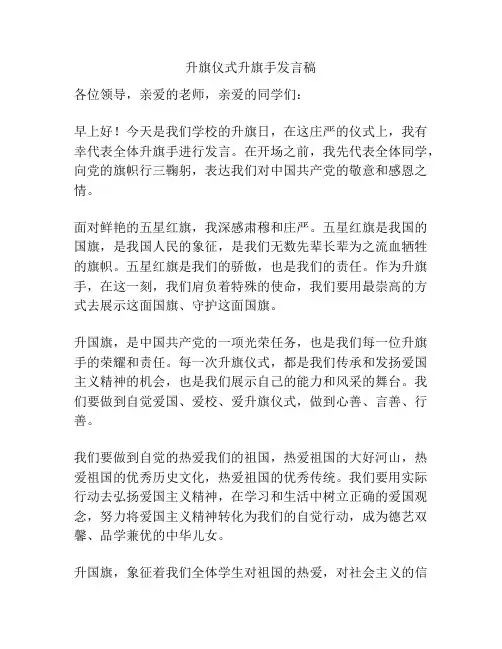 升旗仪式升旗手发言稿

各位领导，亲爱的老师，亲爱的同学们：

早上好！今天是我们学校的升旗日，在这庄严的仪式上，我有幸代表全体升旗手进行发言。在开场之前，我先代表全体同学，向党的旗帜行三鞠躬，表达我们对中国共产党的敬意和感恩之情。

面对鲜艳的五星红旗，我深感肃穆和庄严。五星红旗是我国的国旗，是我国人民的象征，是我们无数先辈长辈为之流血牺牲的旗帜。五星红旗是我们的骄傲，也是我们的责任。作为升旗手，在这一刻，我们肩负着特殊的使命，我们要用最崇高的方式去展示这面国旗、守护这面国旗。

升国旗，是中国共产党的一项光荣任务，也是我们每一位升旗手的荣耀和责任。每一次升旗仪式，都是我们传承和发扬爱国主义精神的机会，也是我们展示自己的能力和风采的舞台。我们要做到自觉爱国、爱校、爱升旗仪式，做到心善、言善、行善。

我们要做到自觉的热爱我们的祖国，热爱祖国的大好河山，热爱祖国的优秀历史文化，热爱祖国的优秀传统。我们要用实际行动去弘扬爱国主义精神，在学习和生活中树立正确的爱国观念，努力将爱国主义精神转化为我们的自觉行动，成为德艺双馨、品学兼优的中华儿女。

升国旗，象征着我们全体学生对祖国的热爱，对社会主义的信